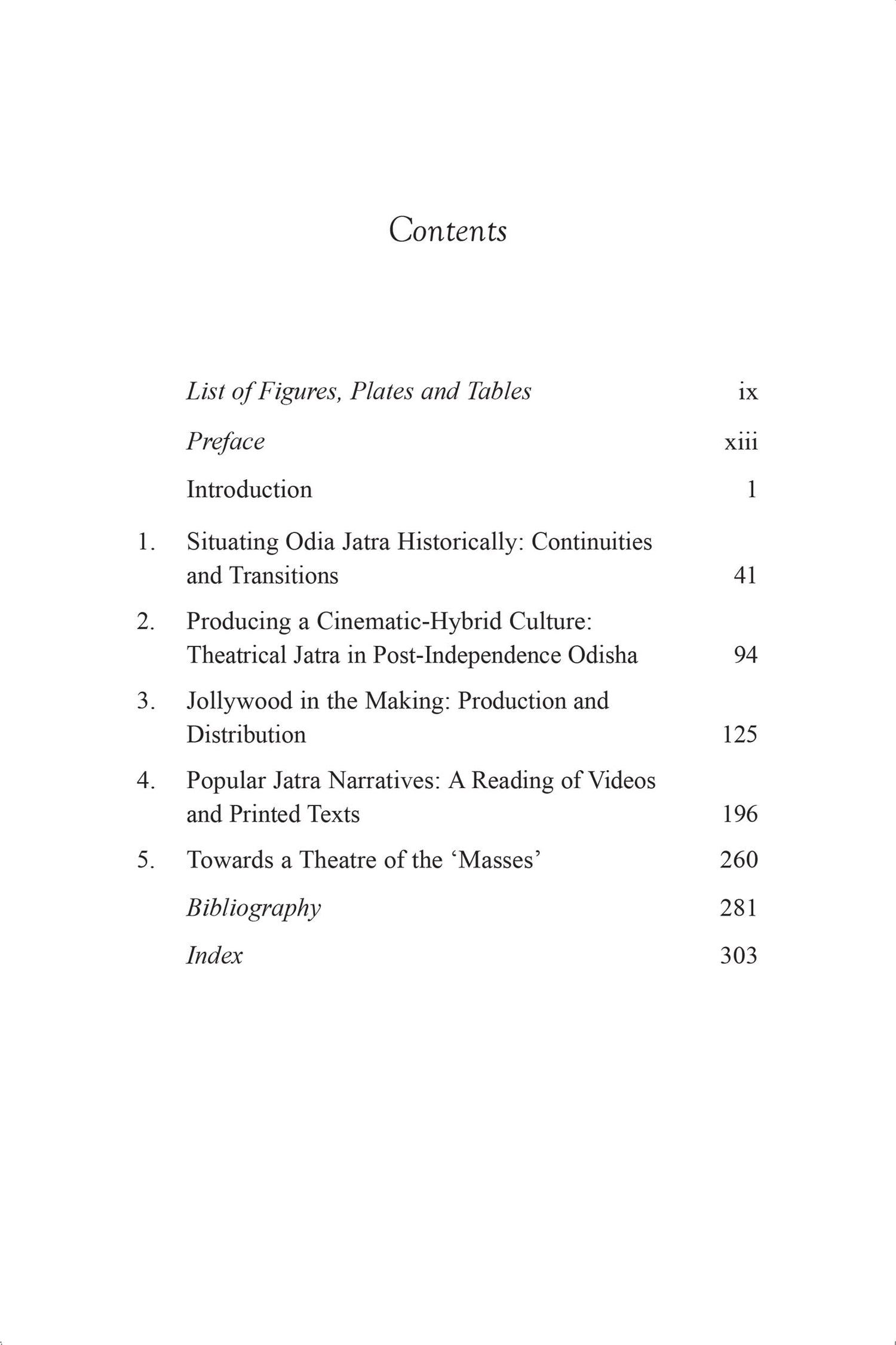 Contents

List of Figures, Plates and Tables ix

Preface xiii

Introduction 1

1. Situating Odia Jatra Historically: Continuities and Transitions 41

2. Producing a Cinematic-Hybrid Culture: Theatrical Jatra in Post-Independence Odisha 94

3. Jollywood in the Making: Production and Distribution 125

4. Popular Jatra Narratives: A Reading of Videos and Printed Texts 196

5. Towards a Theatre of the ‘Masses’ 260

Bibliography 281

Index 303